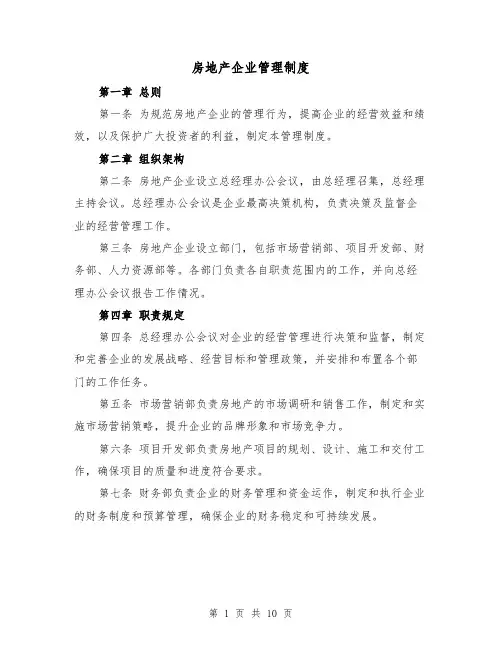 房地产企业管理制度

第一章 总则

第一条 为规范房地产企业的管理行为，提高企业的经营效益和绩效，以及保护广大投资者的利益，制定本管理制度。

第二章 组织架构

第二条 房地产企业设立总经理办公会议，由总经理召集，总经理主持会议。总经理办公会议是企业最高决策机构，负责决策及监督企业的经营管理工作。

第三条 房地产企业设立部门，包括市场营销部、项目开发部、财务部、人力资源部等。各部门负责各自职责范围内的工作，并向总经理办公会议报告工作情况。

第四章 职责规定

第四条 总经理办公会议对企业的经营管理进行决策和监督，制定和完善企业的发展战略、经营目标和管理政策，并安排和布置各个部门的工作任务。

第五条 市场营销部负责房地产的市场调研和销售工作，制定和实施市场营销策略，提升企业的品牌形象和市场竞争力。

第六条 项目开发部负责房地产项目的规划、设计、施工和交付工作，确保项目的质量和进度符合要求。

第七条 财务部负责企业的财务管理和资金运作，制定和执行企业的财务制度和预算管理，确保企业的财务稳定和可持续发展。

第 1 页 共 10 页